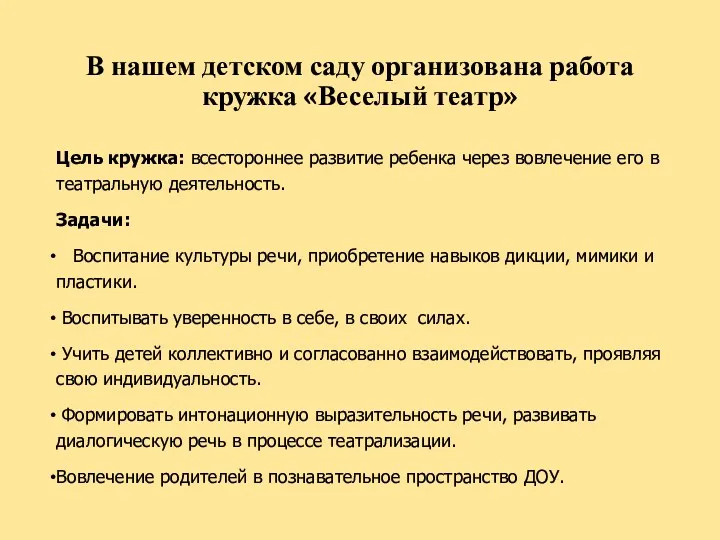 В нашем детском саду организована работа кружка «Веселый театр»

Цель кружка: всестороннее развитие ребенка через вовлечение его в театральную деятельность.

Задачи:

• Воспитание культуры речи, приобретение навыков дикции, мимики и пластики.

• Воспитывать уверенность в себе, в своих силах.

• Учить детей коллективно и согласованно взаимодействовать, проявляя свою индивидуальность.

• Формировать интонационную выразительность речи, развивать диалогическую речь в процессе театрализации.

•Вовлечение родителей в познавательное пространство ДОУ.